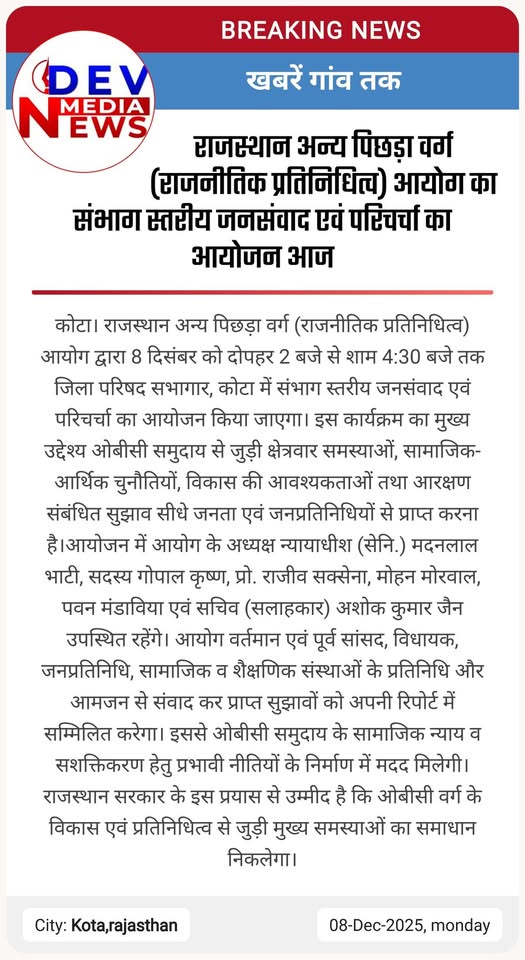 BREAKING NEWS

DEV MEDIA NEWS

खबरें गांव तक

राजस्थान अन्य पिछड़ा वर्ग (राजनीतिक प्रतिनिधित्व) आयोग का संभाग स्तरीय जनसंवाद एवं परिचर्चा का आयोजन आज

कोटा। राजस्थान अन्य पिछड़ा वर्ग (राजनीतिक प्रतिनिधित्व) आयोग द्वारा 8 दिसंबर को दोपहर 2 बजे से शाम 4:30 बजे तक जिला परिषद सभागार, कोटा में संभाग स्तरीय जनसंवाद एवं परिचर्चा का आयोजन किया जाएगा। इस कार्यक्रम का मुख्य उद्देश्य ओबीसी समुदाय से जुड़ी क्षेत्रवार समस्याओं, सामाजिक-आर्थिक चुनौतियों, विकास की आवश्यकताओं तथा आरक्षण संबंधित सुझाव सीधे जनता एवं जनप्रतिनिधियों से प्राप्त करना है।आयोजन में आयोग के अध्यक्ष न्यायाधीश (सेनि.) मदनलाल भाटी, सदस्य गोपाल कृष्ण, प्रो. राजीव सक्सेना, मोहन मोरवाल, पवन मंडाविया एवं सचिव (सलाहकार) अशोक कुमार जैन उपस्थित रहेंगे। आयोग वर्तमान एवं पूर्व सांसद, विधायक, जनप्रतिनिधि, सामाजिक व शैक्षणिक संस्थाओं के प्रतिनिधि और आमजन से संवाद कर प्राप्त सुझावों को अपनी रिपोर्ट में सम्मिलित करेगा। इससे ओबीसी समुदाय के सामाजिक न्याय व सशक्तिकरण हेतु प्रभावी नीतियों के निर्माण में मदद मिलेगी। राजस्थान सरकार के इस प्रयास से उम्मीद है कि ओबीसी वर्ग के विकास एवं प्रतिनिधित्व से जुड़ी मुख्य समस्याओं का समाधान निकलेगा।

City: Kota,rajasthan

08-Dec-2025, monday